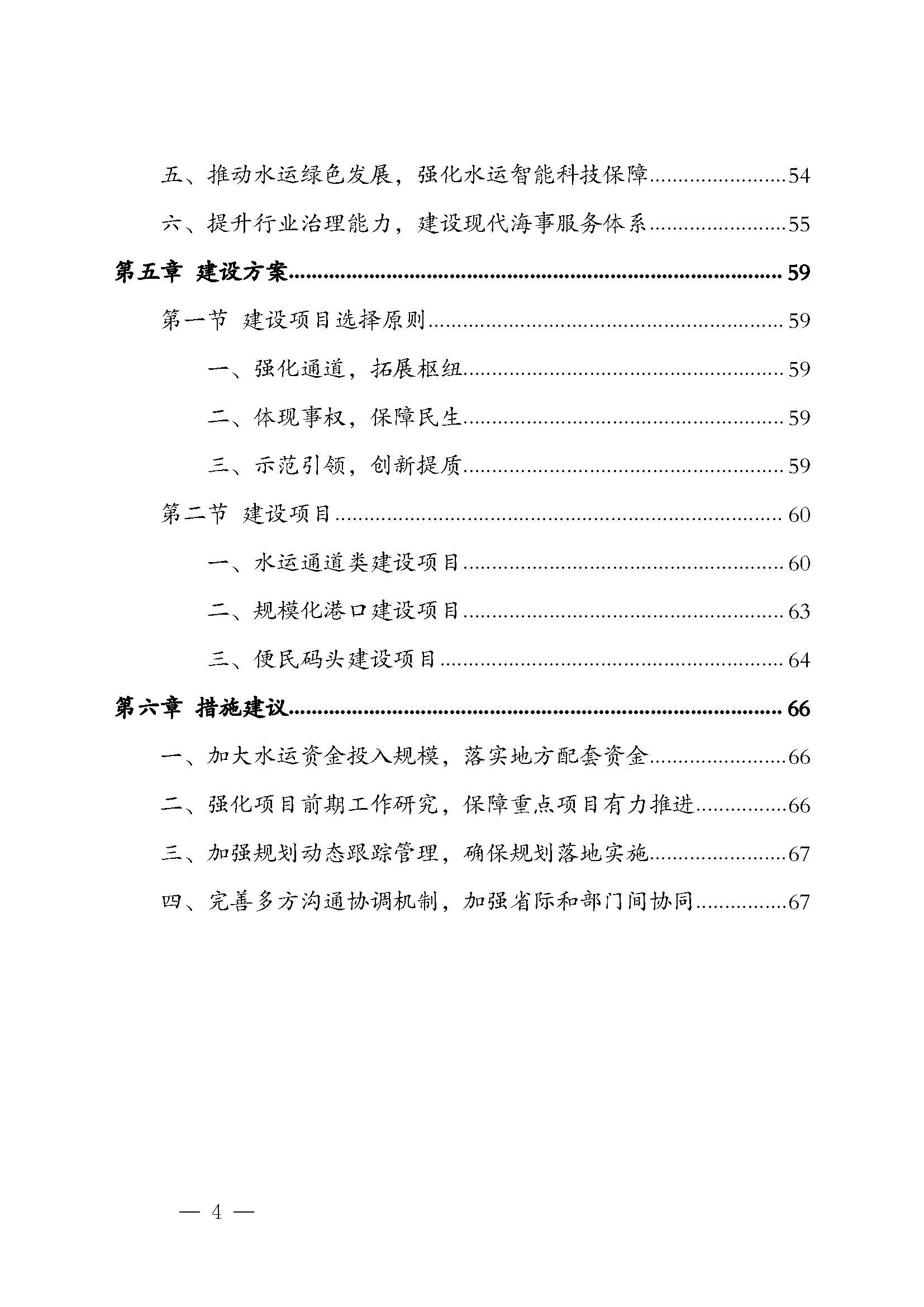 五、推动水运绿色发展，强化水运智能科技保障 54

六、提升行业治理能力，建设现代海事服务体系 55

第五章 建设方案 59

第一节 建设项目选择原则 59

一、强化通道，拓展枢纽 59

二、体现事权，保障民生 59

三、示范引领，创新提质 59

第二节 建设项目 60

一、水运通道类建设项目 60

二、规模化港口建设项目 63

三、便民码头建设项目 64

第六章 措施建议 66

一、加大水运资金投入规模，落实地方配套资金 66

二、强化项目前期工作研究，保障重点项目有力推进 66

三、加强规划动态跟踪管理，确保规划落地实施 67

四、完善多方沟通协调机制，加强省际和部门间协同 67

— 4 —